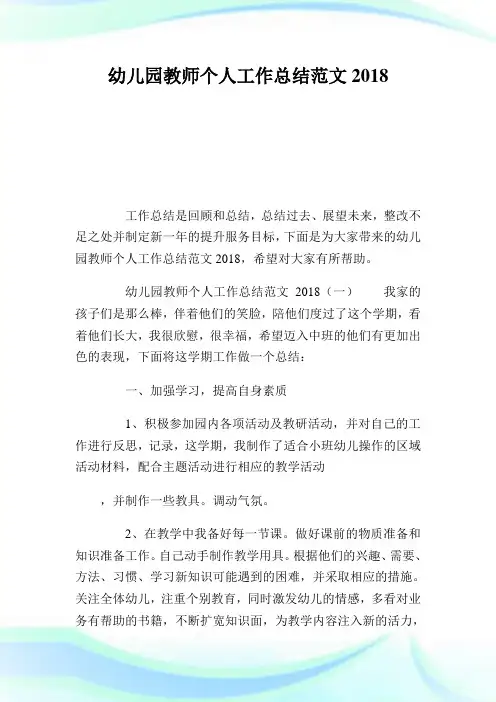 幼儿园教师个人工作总结范文 2018

工作总结是回顾和总结，总结过去、展望未来，整改不足之处并制定新一年的提升服务目标，下面是为大家带来的幼儿园教师个人工作总结范文 2018，希望对大家有所帮助。

幼儿园教师个人工作总结范文 2018（一） 我家的孩子们是那么棒，伴着他们的笑脸，陪他们度过了这个学期，看着他们长大，我很欣慰，很幸福，希望迈入中班的他们有更加出色的表现，下面将这学期工作做一个总结：

一、加强学习，提高自身素质

1、积极参加园内各项活动及教研活动，并对自己的工作进行反思，记录，这学期，我制作了适合小班幼儿操作的区域活动材料，配合主题活动进行相应的教学活动

，并制作一些教具。调动气氛。

2、在教学中我备好每一节课。做好课前的物质准备和知识准备工作。自己动手制作教学用具。根据他们的兴趣、需要、方法、习惯、学习新知识可能遇到的困难，并采取相应的措施。关注全体幼儿，注重个别教育，同时激发幼儿的情感，多看对业务有帮助的书籍，不断扩宽知识面，为教学内容注入新的活力，